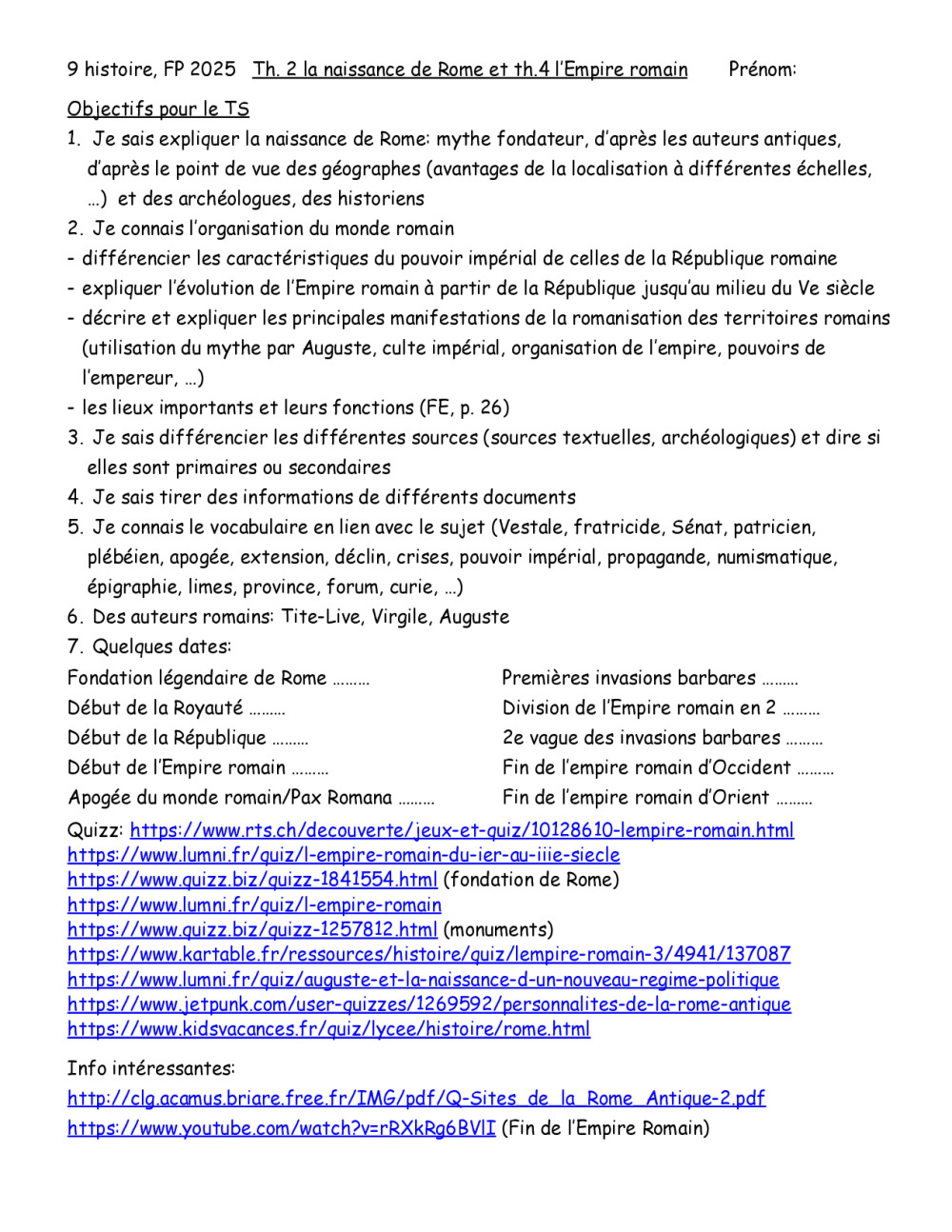 9 histoire, FP 2025 Th. 2 la naissance de Rome et th.4 l'Empire romain Prénom:

Objectifs pour le TS

1. Je sais expliquer la naissance de Rome: mythe fondateur, d'après les auteurs antiques, d'après le point de vue des géographes (avantages de la localisation à différentes échelles, …) et des archéologues, des historiens
2. Je connais l'organisation du monde romain
- différencier les caractéristiques du pouvoir impérial de celles de la République romaine
- expliquer l'évolution de l'Empire romain à partir de la République jusqu'au milieu du Ve siècle
- décrire et expliquer les principales manifestations de la romanisation des territoires romains (utilisation du mythe par Auguste, culte impérial, organisation de l'empire, pouvoirs de l'empereur, …)
- les lieux importants et leurs fonctions (FE, p. 26)
3. Je sais différencier les différentes sources (sources textuelles, archéologiques) et dire si elles sont primaires ou secondaires
4. Je sais tirer des informations de différents documents
5. Je connais le vocabulaire en lien avec le sujet (Vestale, fratricide, Sénat, patricien, plébéien, apogée, extension, déclin, crises, pouvoir impérial, propagande, numismatique, épigraphie, limes, province, forum, curie, …)
6. Des auteurs romains: Tite-Live, Virgile, Auguste
7. Quelques dates:

Fondation légendaire de Rome ………
Début de la Royauté ………
Début de la République ………
Début de l'Empire romain ………
Apogée du monde romain/Pax Romana ………

Premières invasions barbares ………
Division de l'Empire romain en 2 ………
2e vague des invasions barbares ………
Fin de l'empire romain d'Occident ………
Fin de l'empire romain d'Orient ………

Quizz: https://www.rts.ch/decouverte/jeux-et-quiz/10128610-lempire-romain.html
https://www.lumni.fr/quiz/l-empire-romain-du-ier-au-iiie-siecle
https://www.quizz.biz/quizz-1841554.html (fondation de Rome)
https://www.lumni.fr/quiz/l-empire-romain
https://www.quizz.biz/quizz-1257812.html (monuments)
https://www.kartable.fr/ressources/histoire/quiz/lempire-romain-3/4941/137087
https://www.lumni.fr/quiz/auguste-et-la-naissance-d-un-nouveau-regime-politique
https://www.jetpunk.com/user-quizzes/1269592/personnalites-de-la-rome-antique
https://www.kidsvacances.fr/quiz/lycee/histoire/rome.html

Info intéressantes:
http://clg.acamus.briare.free.fr/IMG/pdf/Q-Sites_de_la_Rome_Antique-2.pdf
https://www.youtube.com/watch?v=rRXkRg6BVlI (Fin de l'Empire Romain)